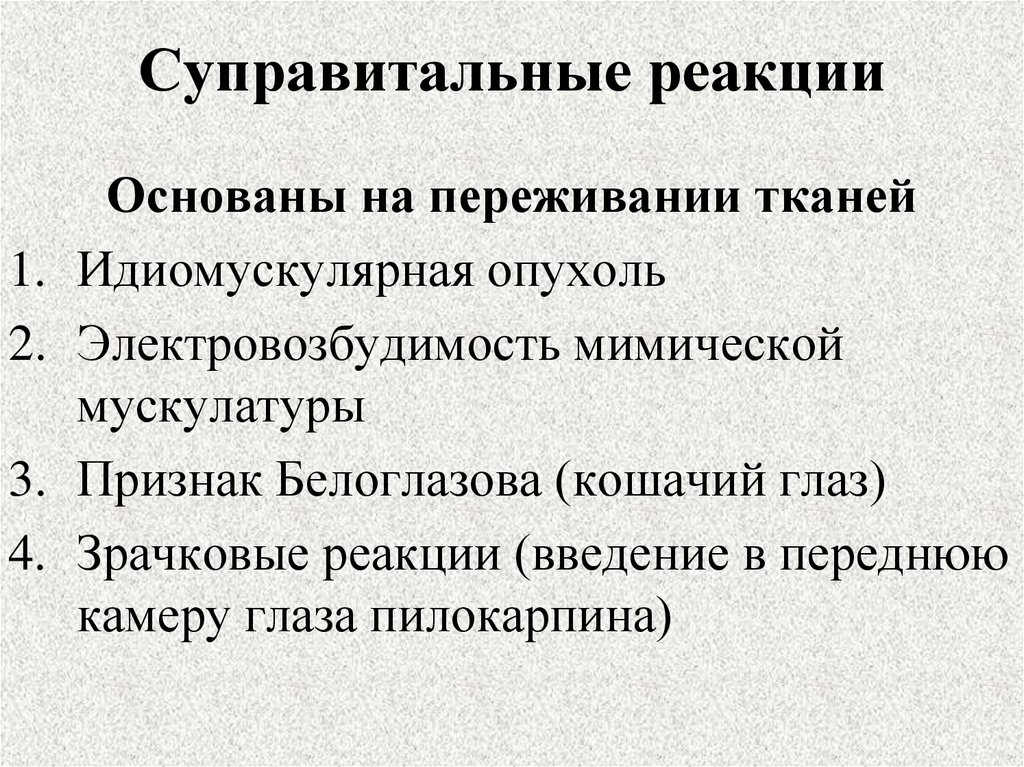 Суправитальные реакции

Основаны на переживании тканей

1. Идиомускулярная опухоль
2. Электровозбудимость мимической мускулатуры
3. Признак Белоглазова (кошачий глаз)
4. Зрачковые реакции (введение в переднюю камеру глаза пилокарпина)